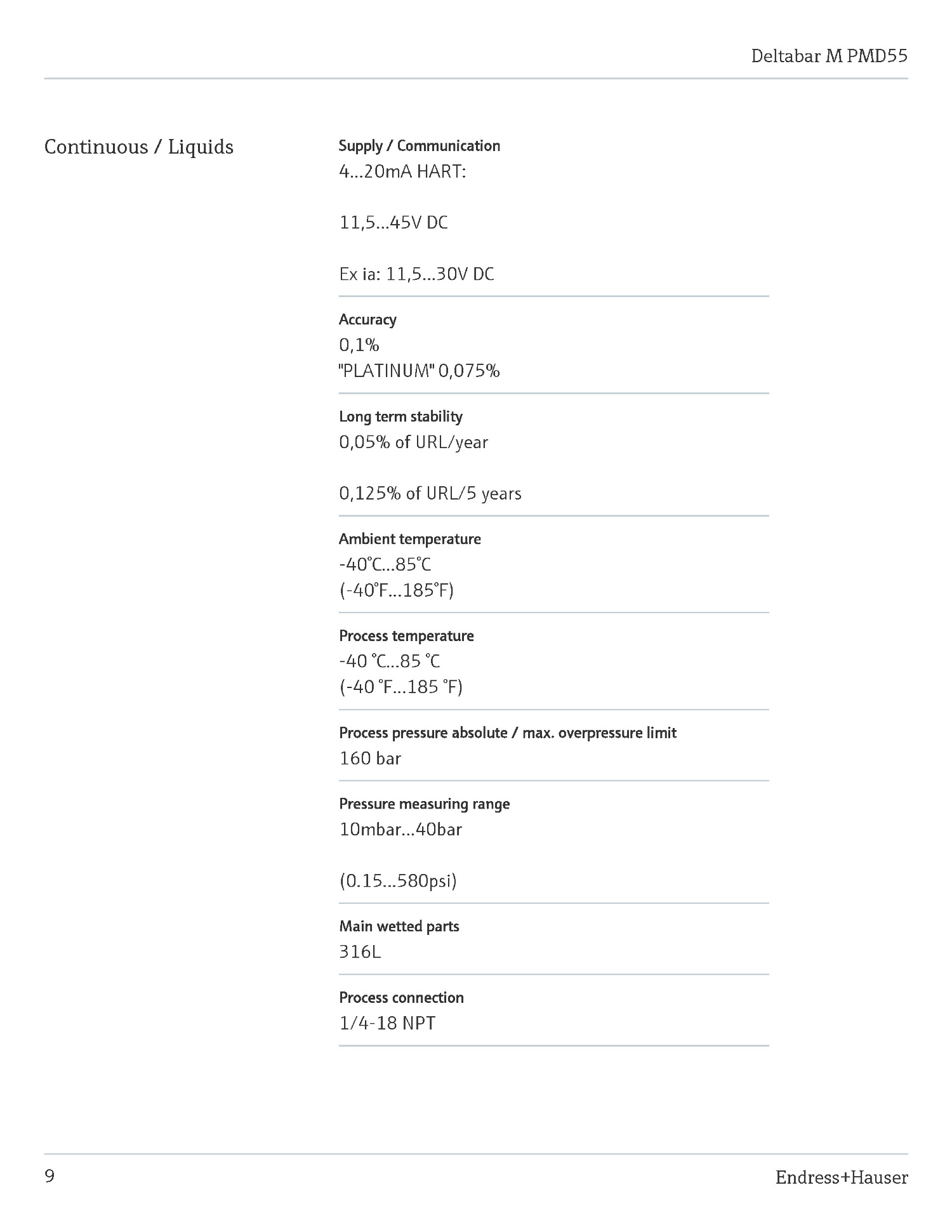 Deltabar M PMD55

Continuous / Liquids

Supply / Communication
4...20mA HART:

11,5...45V DC

Ex ia: 11,5...30V DC

Accuracy
0,1%
"PLATINUM" 0,075%

Long term stability
0,05% of URL/year

0,125% of URL/5 years

Ambient temperature
-40°C...85°C
(-40°F...185°F)

Process temperature
-40 °C...85 °C
(-40 °F...185 °F)

Process pressure absolute / max. overpressure limit
160 bar

Pressure measuring range
10mbar...40bar

(0.15...580psi)

Main wetted parts
316L

Process connection
1/4-18 NPT

9

Endress+Hauser